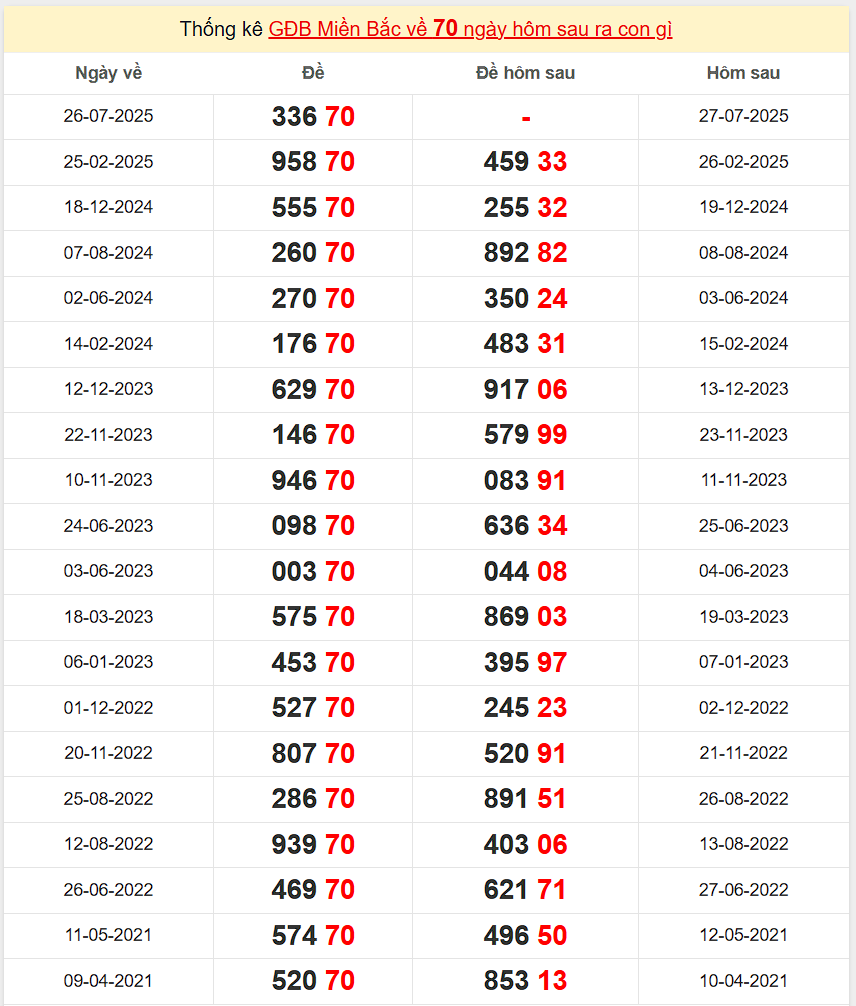 Thống kê GĐB Miền Bắc về 70 ngày hôm sau ra con gì

| Ngày về | Đề | Đề hôm sau | Hôm sau |
|---|---|---|---|
| 26-07-2025 | 336 70 | - | 27-07-2025 |
| 25-02-2025 | 958 70 | 459 33 | 26-02-2025 |
| 18-12-2024 | 555 70 | 255 32 | 19-12-2024 |
| 07-08-2024 | 260 70 | 892 82 | 08-08-2024 |
| 02-06-2024 | 270 70 | 350 24 | 03-06-2024 |
| 14-02-2024 | 176 70 | 483 31 | 15-02-2024 |
| 12-12-2023 | 629 70 | 917 06 | 13-12-2023 |
| 22-11-2023 | 146 70 | 579 99 | 23-11-2023 |
| 10-11-2023 | 946 70 | 083 91 | 11-11-2023 |
| 24-06-2023 | 098 70 | 636 34 | 25-06-2023 |
| 03-06-2023 | 003 70 | 044 08 | 04-06-2023 |
| 18-03-2023 | 575 70 | 869 03 | 19-03-2023 |
| 06-01-2023 | 453 70 | 395 97 | 07-01-2023 |
| 01-12-2022 | 527 70 | 245 23 | 02-12-2022 |
| 20-11-2022 | 807 70 | 520 91 | 21-11-2022 |
| 25-08-2022 | 286 70 | 891 51 | 26-08-2022 |
| 12-08-2022 | 939 70 | 403 06 | 13-08-2022 |
| 26-06-2022 | 469 70 | 621 71 | 27-06-2022 |
| 11-05-2021 | 574 70 | 496 50 | 12-05-2021 |
| 09-04-2021 | 520 70 | 853 13 | 10-04-2021 |